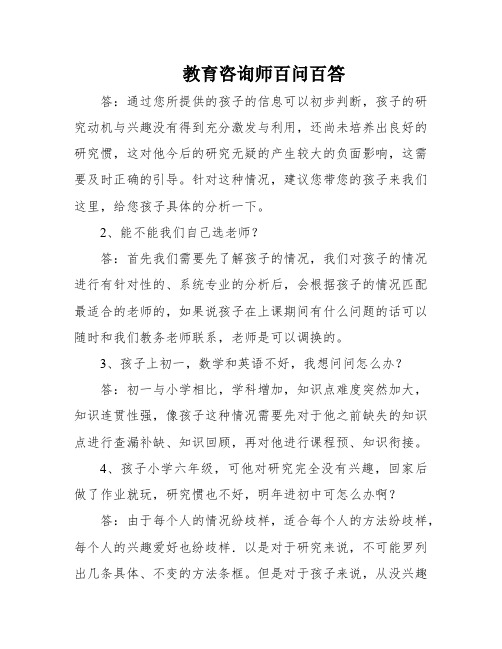 教育咨询师百问百答

答：通过您所提供的孩子的信息可以初步判断，孩子的研究动机与兴趣没有得到充分激发与利用，还尚未培养出良好的研究惯，这对他今后的研究无疑的产生较大的负面影响，这需要及时正确的引导。针对这种情况，建议您带您的孩子来我们这里，给您孩子具体的分析一下。

2、能不能我们自己选老师？

答：首先我们需要先了解孩子的情况，我们对孩子的情况进行有针对性的、系统专业的分析后，会根据孩子的情况匹配最适合的老师的，如果说孩子在上课期间有什么问题的话可以随时和我们教务老师联系，老师是可以调换的。

3、孩子上初一，数学和英语不好，我想问问怎么办？

答：初一与小学相比，学科增加，知识点难度突然加大，知识连贯性强，像孩子这种情况需要先对于他之前缺失的知识点进行查漏补缺、知识回顾，再对他进行课程预、知识衔接。

4、孩子小学六年级，可他对研究完全没有兴趣，回家后做了作业就玩，研究惯也不好，明年进初中可怎么办啊？

答：由于每个人的情况纷歧样，适合每个人的方法纷歧样，每个人的兴趣爱好也纷歧样．以是对于研究来说，不可能罗列出几条具体、不变的方法条框。但是对于孩子来说，从没兴趣